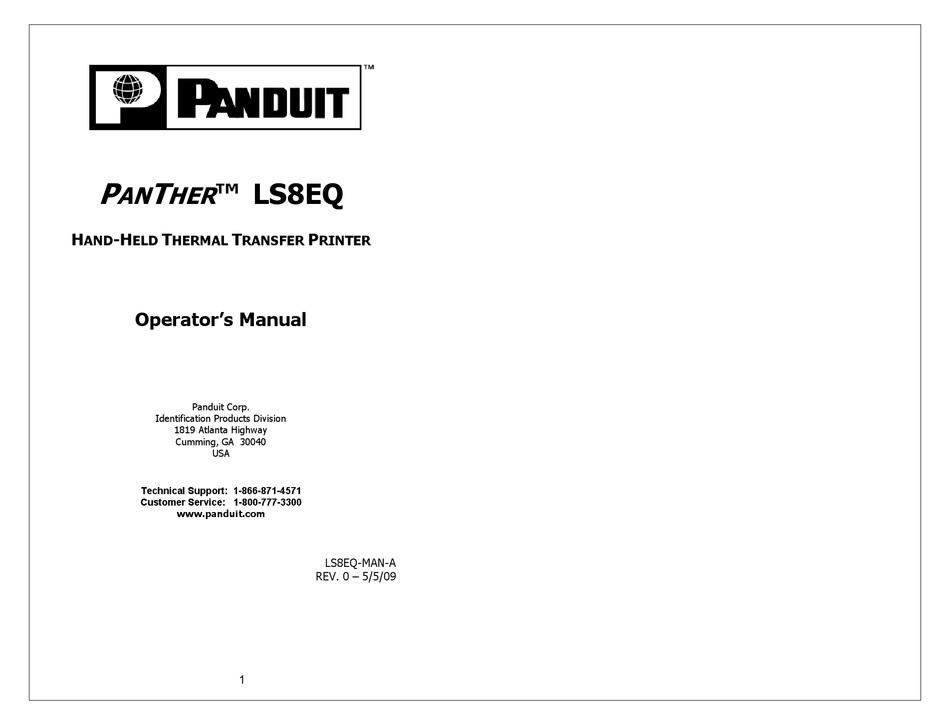 P PANDUIT™

PANTHER™ LS8EQ

HAND-HELD THERMAL TRANSFER PRINTER

Operator's Manual

Panduit Corp.
Identification Products Division
1819 Atlanta Highway
Cumming, GA 30040
USA

Technical Support: 1-866-871-4571
Customer Service: 1-800-777-3300
www.panduit.com

LS8EQ-MAN-A
REV. 0 – 5/5/09

1